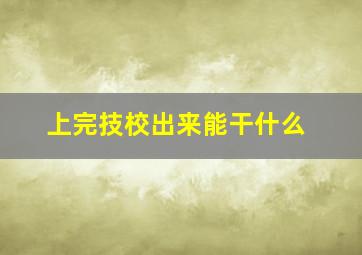 上完技校出来能干什么